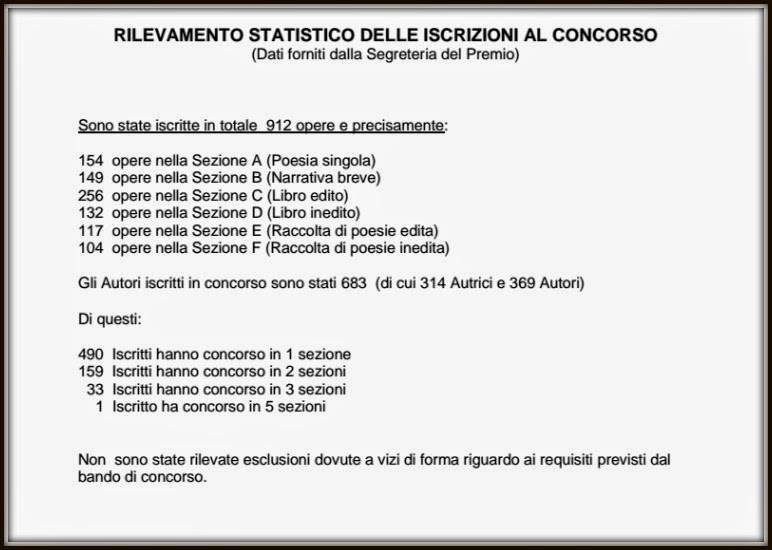 RILEVAMENTO STATISTICO DELLE ISCRIZIONI AL CONCORSO
(Dati forniti dalla Segreteria del Premio)

Sono state iscritte in totale 912 opere e precisamente:

154 opere nella Sezione A (Poesia singola)
149 opere nella Sezione B (Narrativa breve)
256 opere nella Sezione C (Libro edito)
132 opere nella Sezione D (Libro inedito)
117 opere nella Sezione E (Raccolta di poesie edita)
104 opere nella Sezione F (Raccolta di poesie inedita)

Gli Autori iscritti in concorso sono stati 683 (di cui 314 Autrici e 369 Autori)

Di questi:

490 Iscritti hanno concorso in 1 sezione
159 Iscritti hanno concorso in 2 sezioni
33 Iscritti hanno concorso in 3 sezioni
1 Iscritto ha concorso in 5 sezioni

Non sono state rilevate esclusioni dovute a vizi di forma riguardo ai requisiti previsti dal bando di concorso.